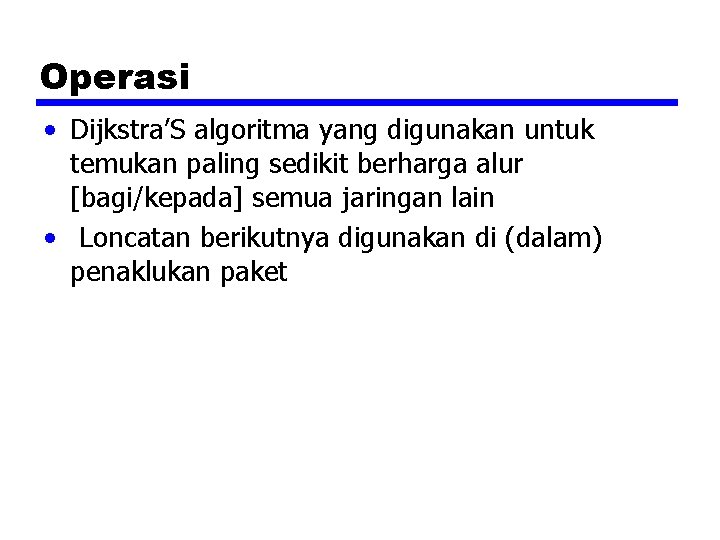 Operasi

• Dijkstra'S algoritma yang digunakan untuk temukan paling sedikit berharga alur [bagi/kepada] semua jaringan lain
• Loncatan berikutnya digunakan di (dalam) penaklukan paket